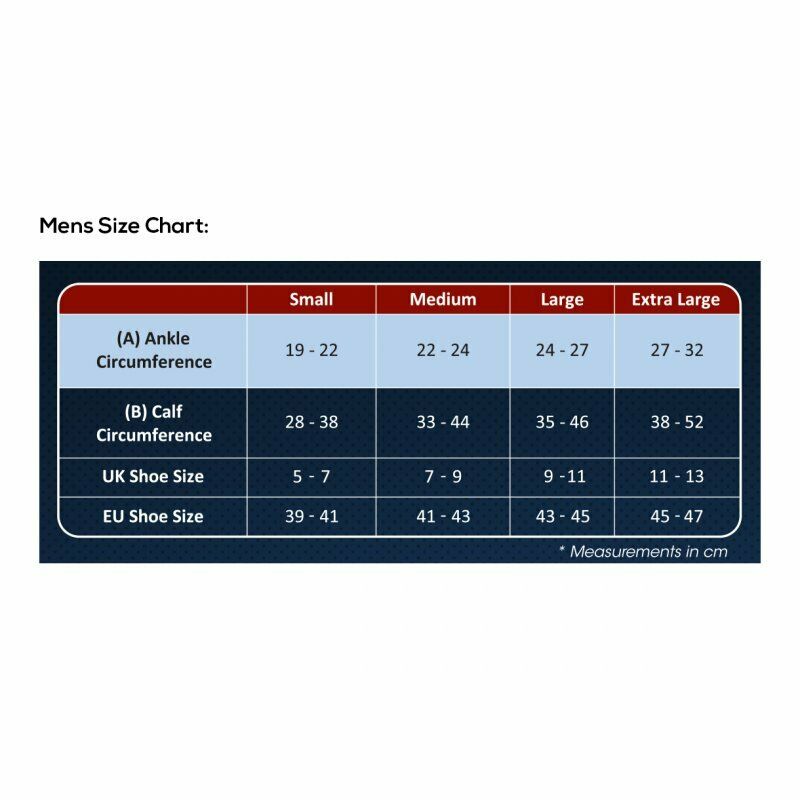 Mens Size Chart:

| | Small | Medium | Large | Extra Large |
|---|---|---|---|---|
| (A) Ankle Circumference | 19 - 22 | 22 - 24 | 24 - 27 | 27 - 32 |
| (B) Calf Circumference | 28 - 38 | 33 - 44 | 35 - 46 | 38 - 52 |
| UK Shoe Size | 5 - 7 | 7 - 9 | 9 -11 | 11 - 13 |
| EU Shoe Size | 39 - 41 | 41 - 43 | 43 - 45 | 45 - 47 |

* Measurements in cm